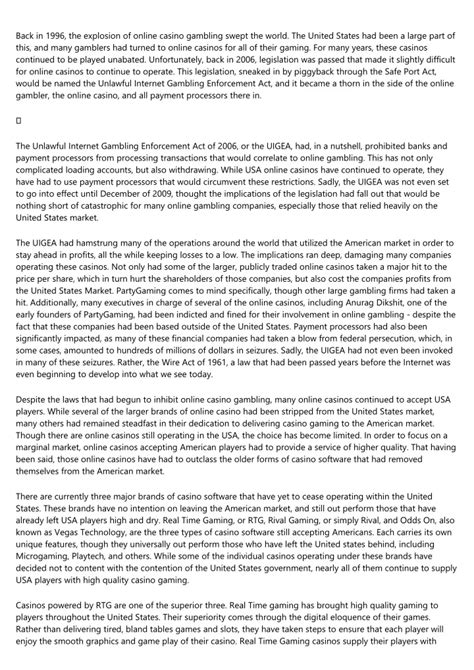 Back in 1996, the explosion of online casino gambling swept the world. The United States had been a large part of this, and many gamblers had turned to online casinos for all of their gaming. For many years, these casinos continued to be played unabated. Unfortunately, back in 2006, legislation was passed that made it slightly difficult for online casinos to continue to operate. This legislation, sneaked in by piggyback through the Safe Port Act, would be named the Unlawful Internet Gambling Enforcement Act, and it became a thorn in the side of the online gambler, the online casino, and all payment processors there in.

▯

The Unlawful Internet Gambling Enforcement Act of 2006, or the UIGEA, had, in a nutshell, prohibited banks and payment processors from processing transactions that would correlate to online gambling. This has not only complicated loading accounts, but also withdrawing. While USA online casinos have continued to operate, they have had to use payment processors that would circumvent these restrictions. Sadly, the UIGEA was not even set to go into effect until December of 2009, thought the implications of the legislation had fall out that would be nothing short of catastrophic for many online gambling companies, especially those that relied heavily on the United States market.

The UIGEA had hamstrung many of the operations around the world that utilized the American market in order to stay ahead in profits, all the while keeping losses to a low. The implications ran deep, damaging many companies operating these casinos. Not only had some of the larger, publicly traded online casinos taken a major hit to the price per share, which in turn hurt the shareholders of those companies, but also cost the companies profits from the United States Market. PartyGaming comes to mind specifically, though other large gambling firms had taken a hit. Additionally, many executives in charge of several of the online casinos, including Anurag Dikshit, one of the early founders of PartyGaming, had been indicted and fined for their involvement in online gambling - despite the fact that these companies had been based outside of the United States. Payment processors had also been significantly impacted, as many of these financial companies had taken a blow from federal persecution, which, in some cases, amounted to hundreds of millions of dollars in seizures. Sadly, the UIGEA had not even been invoked in many of these seizures. Rather, the Wire Act of 1961, a law that had been passed years before the Internet was even beginning to develop into what we see today.

Despite the laws that had begun to inhibit online casino gambling, many online casinos continued to accept USA players. While several of the larger brands of online casino had been stripped from the United States market, many others had remained steadfast in their dedication to delivering casino gaming to the American market. Though there are online casinos still operating in the USA, the choice has become limited. In order to focus on a marginal market, online casinos accepting American players had to provide a service of higher quality. That having been said, those online casinos have had to outclass the older forms of casino software that had removed themselves from the American market.

There are currently three major brands of casino software that have yet to cease operating within the United States. These brands have no intention on leaving the American market, and still out perform those that have already left USA players high and dry. Real Time Gaming, or RTG, Rival Gaming, or simply Rival, and Odds On, also known as Vegas Technology, are the three types of casino software still accepting Americans. Each carries its own unique features, though they universally out perform those who have left the United states behind, including Microgaming, Playtech, and others. While some of the individual casinos operating under these brands have decided not to content with the contention of the United States government, nearly all of them continue to supply USA players with high quality casino gaming.

Casinos powered by RTG are one of the superior three. Real Time gaming has brought high quality gaming to players throughout the United States. Their superiority comes through the digital eloquence of their games. Rather than delivering tired, bland tables games and slots, they have taken steps to ensure that each player will enjoy the smooth graphics and game play of their casino. Real Time Gaming casinos supply their players with